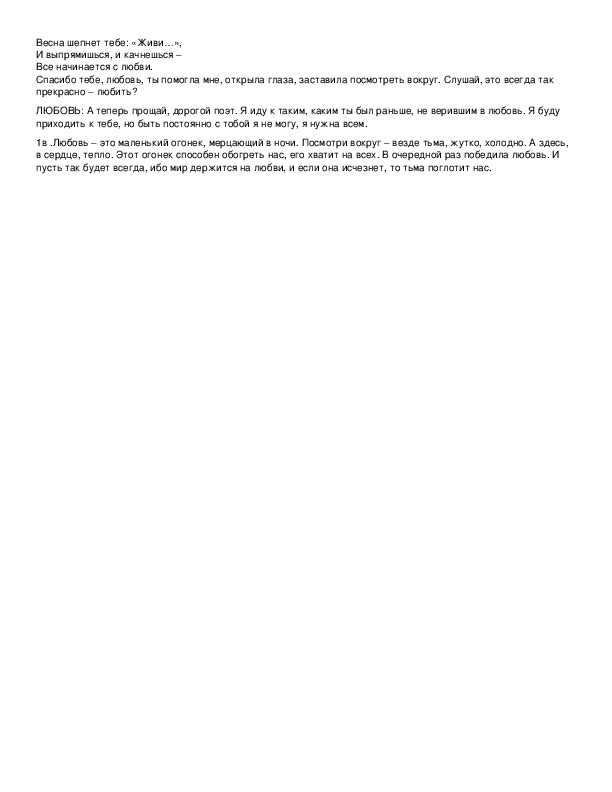 Весна шепнет тебе: «Живи…»,
И выпрямишься, и качнешься –
Все начинается с любви.
Спасибо тебе, любовь, ты помогла мне, открыла глаза, заставила посмотреть вокруг. Слушай, это всегда так прекрасно – любить?

ЛЮБОВЬ: А теперь прощай, дорогой поэт. Я иду к таким, каким ты был раньше, не верившим в любовь. Я буду приходить к тебе, но быть постоянно с тобой я не могу, я нужна всем.

1в .Любовь – это маленький огонек, мерцающий в ночи. Посмотри вокруг – везде тьма, жутко, холодно. А здесь, в сердце, тепло. Этот огонек способен обогреть нас, его хватит на всех. В очередной раз победила любовь. И пусть так будет всегда, ибо мир держится на любви, и если она исчезнет, то тьма поглотит нас.